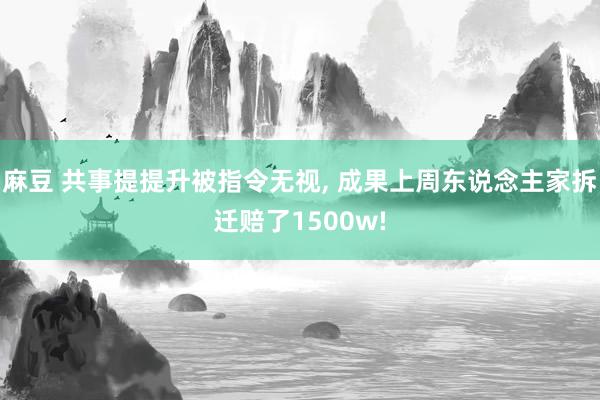 麻豆 共事提提升被指令无视, 成果上周东说念主家拆迁赔了1500w!